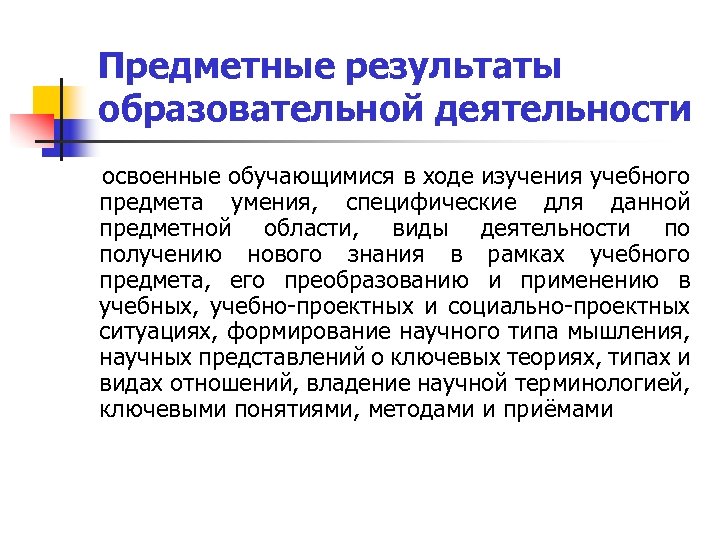 Предметные результаты образовательной деятельности

освоенные обучающимися в ходе изучения учебного предмета умения, специфические для данной предметной области, виды деятельности по получению нового знания в рамках учебного предмета, его преобразованию и применению в учебных, учебно-проектных и социально-проектных ситуациях, формирование научного типа мышления, научных представлений о ключевых теориях, типах и видах отношений, владение научной терминологией, ключевыми понятиями, методами и приёмами